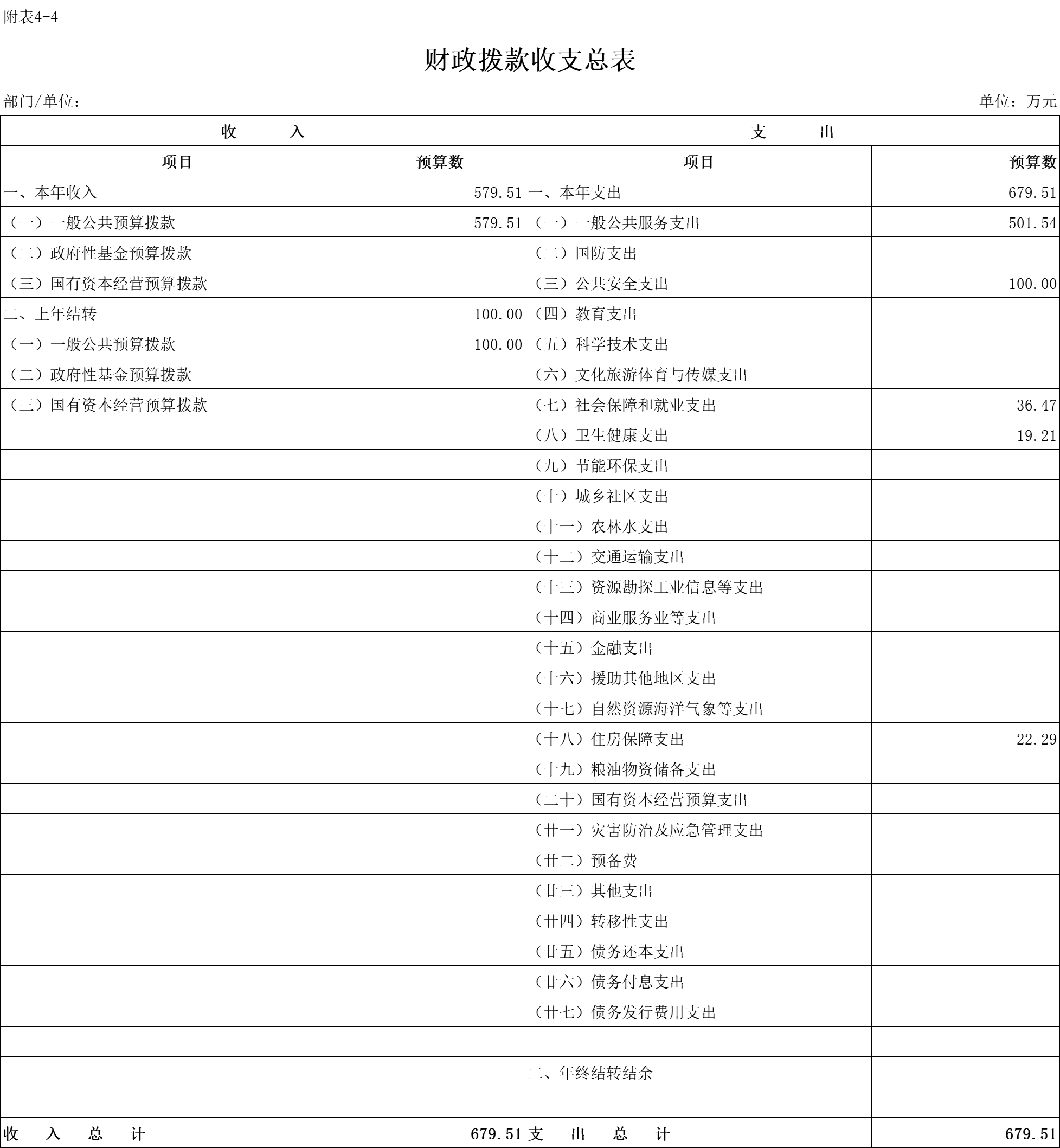 附表4-4

财政拨款收支总表

部门/单位：

单位：万元

| 收　　入 | | 支　　出 | |
|---|---|---|---|
| 项目 | 预算数 | 项目 | 预算数 |
| 一、本年收入 | 579.51 | 一、本年支出 | 679.51 |
| （一）一般公共预算拨款 | 579.51 | （一）一般公共服务支出 | 501.54 |
| （二）政府性基金预算拨款 | | （二）国防支出 | |
| （三）国有资本经营预算拨款 | | （三）公共安全支出 | 100.00 |
| 二、上年结转 | 100.00 | （四）教育支出 | |
| （一）一般公共预算拨款 | 100.00 | （五）科学技术支出 | |
| （二）政府性基金预算拨款 | | （六）文化旅游体育与传媒支出 | |
| （三）国有资本经营预算拨款 | | （七）社会保障和就业支出 | 36.47 |
| | | （八）卫生健康支出 | 19.21 |
| | | （九）节能环保支出 | |
| | | （十）城乡社区支出 | |
| | | （十一）农林水支出 | |
| | | （十二）交通运输支出 | |
| | | （十三）资源勘探工业信息等支出 | |
| | | （十四）商业服务业等支出 | |
| | | （十五）金融支出 | |
| | | （十六）援助其他地区支出 | |
| | | （十七）自然资源海洋气象等支出 | |
| | | （十八）住房保障支出 | 22.29 |
| | | （十九）粮油物资储备支出 | |
| | | （二十）国有资本经营预算支出 | |
| | | （廿一）灾害防治及应急管理支出 | |
| | | （廿二）预备费 | |
| | | （廿三）其他支出 | |
| | | （廿四）转移性支出 | |
| | | （廿五）债务还本支出 | |
| | | （廿六）债务付息支出 | |
| | | （廿七）债务发行费用支出 | |
| | | | |
| | | 二、年终结转结余 | |
| | | | |
| 收　入　总　计 | 679.51 | 支　出　总　计 | 679.51 |